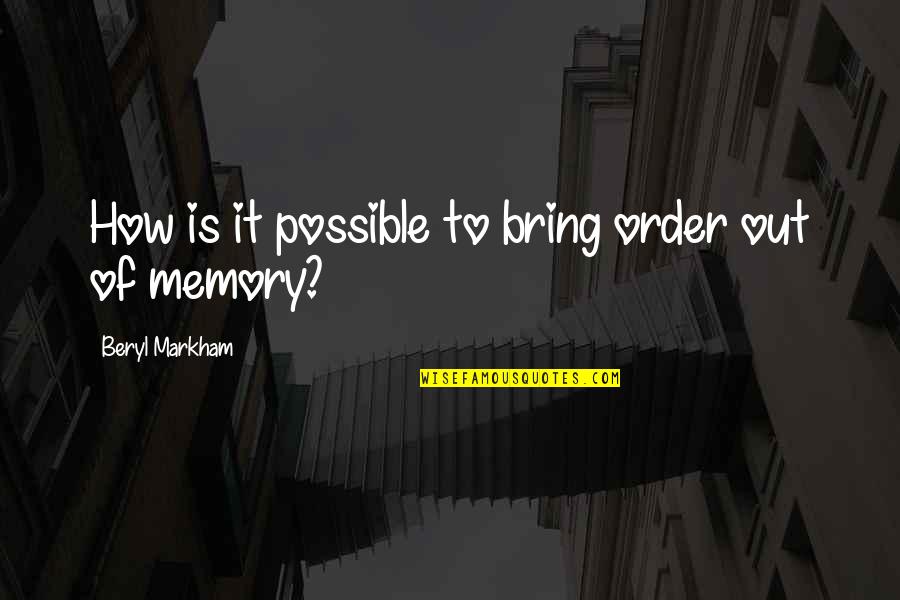 How is it possible to bring order out of memory?

Beryl Markham

WISEFAMOUSQUOTES.COM